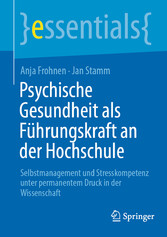 }essentials{

Anja Frohnen · Jan Stamm

Psychische Gesundheit als Führungskraft an der Hochschule

Selbstmanagement und Stresskompetenz unter permanentem Druck in der Wissenschaft

Springer